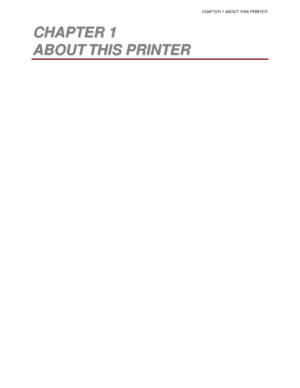 CHAPTER 1 ABOUT THIS PRINTER

CHAPTER 1
ABOUT THIS PRINTER